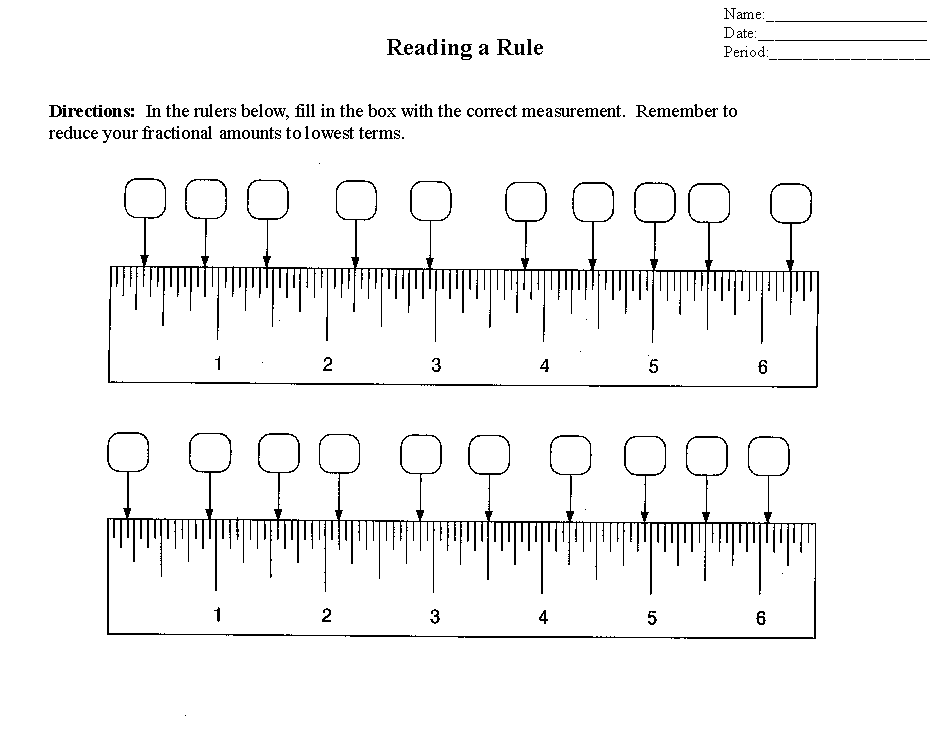 Name:____
Date:____
Period:____

Reading a Rule

Directions: In the rulers below, fill in the box with the correct measurement. Remember to reduce your fractional amounts to lowest terms.

1
2
3
4
5
6

1
2
3
4
5
6